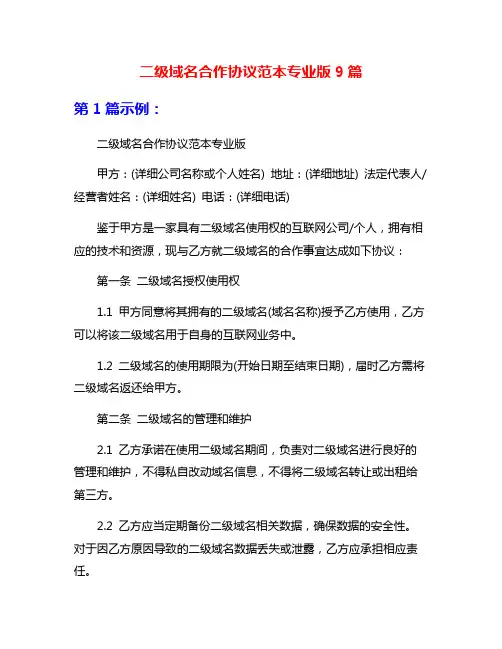 二级域名合作协议范本专业版 9 篇

第 1 篇示例：

二级域名合作协议范本专业版

甲方：(详细公司名称或个人姓名) 地址：(详细地址) 法定代表人/经营者姓名：(详细姓名) 电话：(详细电话)

鉴于甲方是一家具有二级域名使用权的互联网公司/个人，拥有相应的技术和资源，现与乙方就二级域名的合作事宜达成如下协议：

第一条 二级域名授权使用权

1.1 甲方同意将其拥有的二级域名(域名名称)授予乙方使用，乙方可以将该二级域名用于自身的互联网业务中。

1.2 二级域名的使用期限为(开始日期至结束日期)，届时乙方需将二级域名返还给甲方。

第二条 二级域名的管理和维护

2.1 乙方承诺在使用二级域名期间，负责对二级域名进行良好的管理和维护，不得私自改动域名信息，不得将二级域名转让或出租给第三方。

2.2 乙方应当定期备份二级域名相关数据，确保数据的安全性。对于因乙方原因导致的二级域名数据丢失或泄露，乙方应承担相应责任。